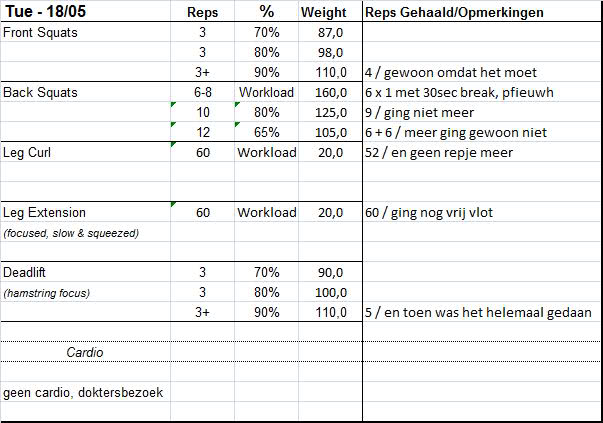 | Tue - 18/05 | Reps | % | Weight | Reps Gehaald/Opmerkingen |
|---|---|---|---|---|
| Front Squats | 3 | 70% | 87,0 | |
| | 3 | 80% | 98,0 | |
| | 3+ | 90% | 110,0 | 4 / gewoon omdat het moet |
| Back Squats | 6-8 | Workload | 160,0 | 6 x 1 met 30sec break, pfieuwh |
| | 10 | 80% | 125,0 | 9 / ging niet meer |
| | 12 | 65% | 105,0 | 6 + 6 / meer ging gewoon niet |
| Leg Curl | 60 | Workload | 20,0 | 52 / en geen repje meer |
| | | | | |
| | | | | |
| Leg Extension | 60 | Workload | 20,0 | 60 / ging nog vrij vlot |
| (focused, slow & squeezed) | | | | |
| | | | | |
| Deadlift | 3 | 70% | 90,0 | |
| (hamstring focus) | 3 | 80% | 100,0 | |
| | 3+ | 90% | 110,0 | 5 / en toen was het helemaal gedaan |
| | | | | |
| Cardio | | | | |
| | | | | |
| geen cardio, doktersbezoek | | | | |